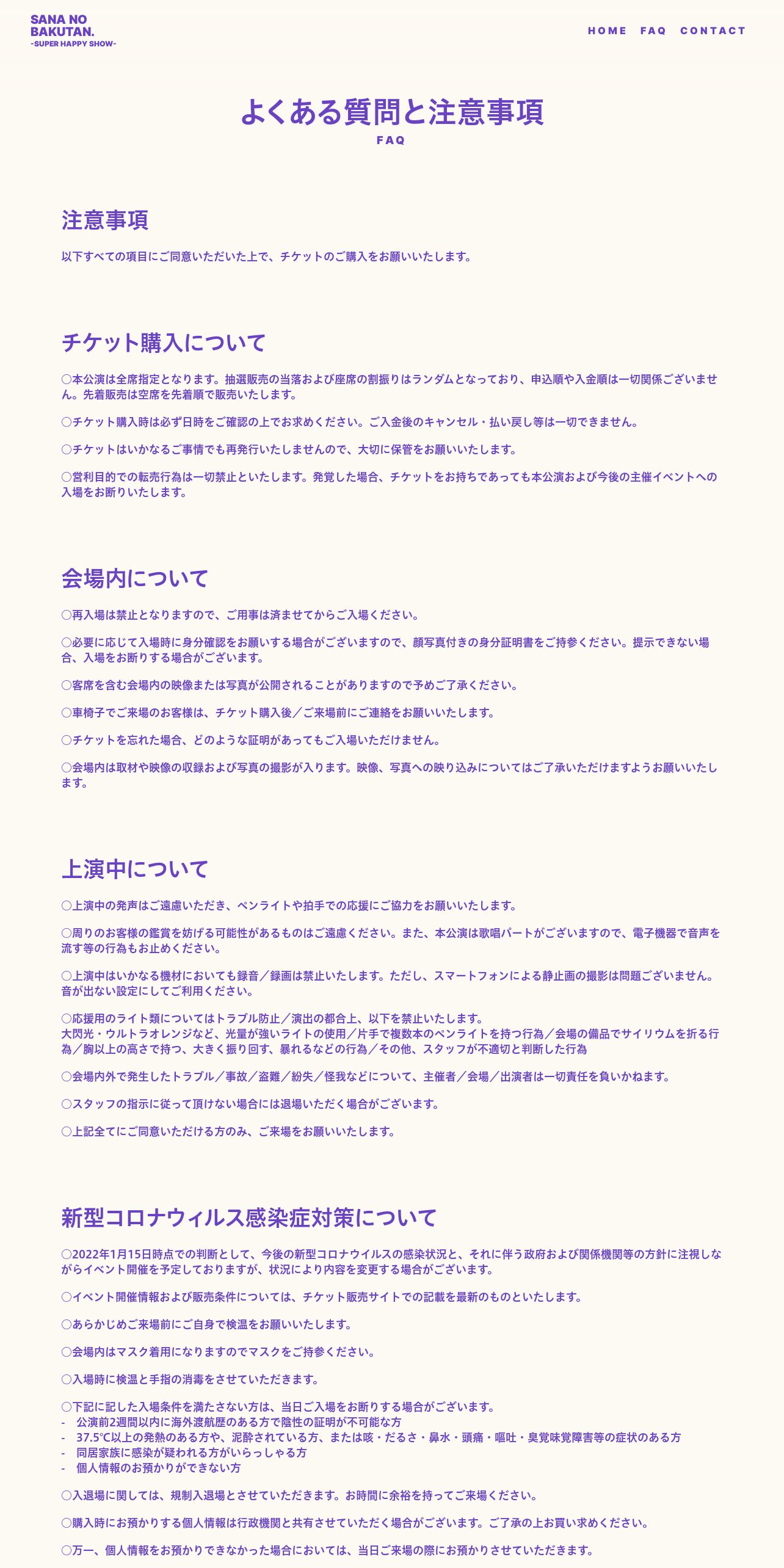 SANA NO BAKUTAN.
-SUPER HAPPY SHOW-

HOME FAQ CONTACT

よくある質問と注意事項
FAQ

注意事項

以下すべての項目にご同意いただいた上で、チケットのご購入をお願いいたします。

チケット購入について

○本公演は全席指定となります。抽選販売の当落および座席の割振りはランダムとなっており、申込順や入金順は一切関係ございません。先着販売は空席を先着順で販売いたします。

○チケット購入時は必ず日時をご確認の上でお求めください。ご入金後のキャンセル・払い戻し等は一切できません。

○チケットはいかなるご事情でも再発行いたしませんので、大切に保管をお願いいたします。

○営利目的での転売行為は一切禁止といたします。発覚した場合、チケットをお持ちであっても本公演および今後の主催イベントへの入場をお断りいたします。

会場内について

○再入場は禁止となりますので、ご用事は済ませてからご入場ください。

○必要に応じて入場時に身分確認をお願いする場合がございますので、顔写真付きの身分証明書をご持参ください。提示できない場合、入場をお断りする場合がございます。

○客席を含む会場内の映像または写真が公開されることがありますので予めご了承ください。

○車椅子でご来場のお客様は、チケット購入後／ご来場前にご連絡をお願いいたします。

○チケットを忘れた場合、どのような証明があってもご入場いただけません。

○会場内は取材や映像の収録および写真の撮影が入ります。映像、写真への映り込みについてはご了承いただけますようお願いいたします。

上演中について

○上演中の発声はご遠慮いただき、ペンライトや拍手での応援にご協力をお願いいたします。

○周りのお客様の鑑賞を妨げる可能性があるものはご遠慮ください。また、本公演は歌唱パートがございますので、電子機器で音声を流す等の行為もお止めください。

○上演中はいかなる機材においても録音／録画は禁止いたします。ただし、スマートフォンによる静止画の撮影は問題ございません。音が出ない設定にしてご利用ください。

○応援用のライト類についてはトラブル防止／演出の都合上、以下を禁止いたします。
大閃光・ウルトラオレンジなど、光量が強いライトの使用／片手で複数本のペンライトを持つ行為／会場の備品でサイリウムを折る行為／胸以上の高さで持つ、大きく振り回す、暴れるなどの行為／その他、スタッフが不適切と判断した行為

○会場内外で発生したトラブル／事故／盗難／紛失／怪我などについて、主催者／会場／出演者は一切責任を負いかねます。

○スタッフの指示に従って頂けない場合には退場いただく場合がございます。

○上記全てにご同意いただける方のみ、ご来場をお願いいたします。

新型コロナウィルス感染症対策について

○2022年1月15日時点での判断として、今後の新型コロナウイルスの感染状況と、それに伴う政府および関係機関等の方針に注視しながらイベント開催を予定しておりますが、状況により内容を変更する場合がございます。

○イベント開催情報および販売条件については、チケット販売サイトでの記載を最新のものといたします。

○あらかじめご来場前にご自身で検温をお願いいたします。

○会場内はマスク着用になりますのでマスクをご持参ください。

○入場時に検温と手指の消毒をさせていただきます。

○下記に記した入場条件を満たさない方は、当日ご入場をお断りする場合がございます。
- 公演前2週間以内に海外渡航歴のある方で陰性の証明が不可能な方
- 37.5°C以上の発熱のある方や、泥酔されている方、または咳・だるさ・鼻水・頭痛・嘔吐・臭覚味覚障害等の症状のある方
- 同居家族に感染が疑われる方がいらっしゃる方
- 個人情報のお預かりができない方

○入退場に関しては、規制入退場とさせていただきます。お時間に余裕を持ってご来場ください。

○購入時にお預かりする個人情報は行政機関と共有させていただく場合がございます。ご了承の上お買い求めください。

○万一、個人情報をお預かりできなかった場合においては、当日ご来場の際にお預かりさせていただきます。